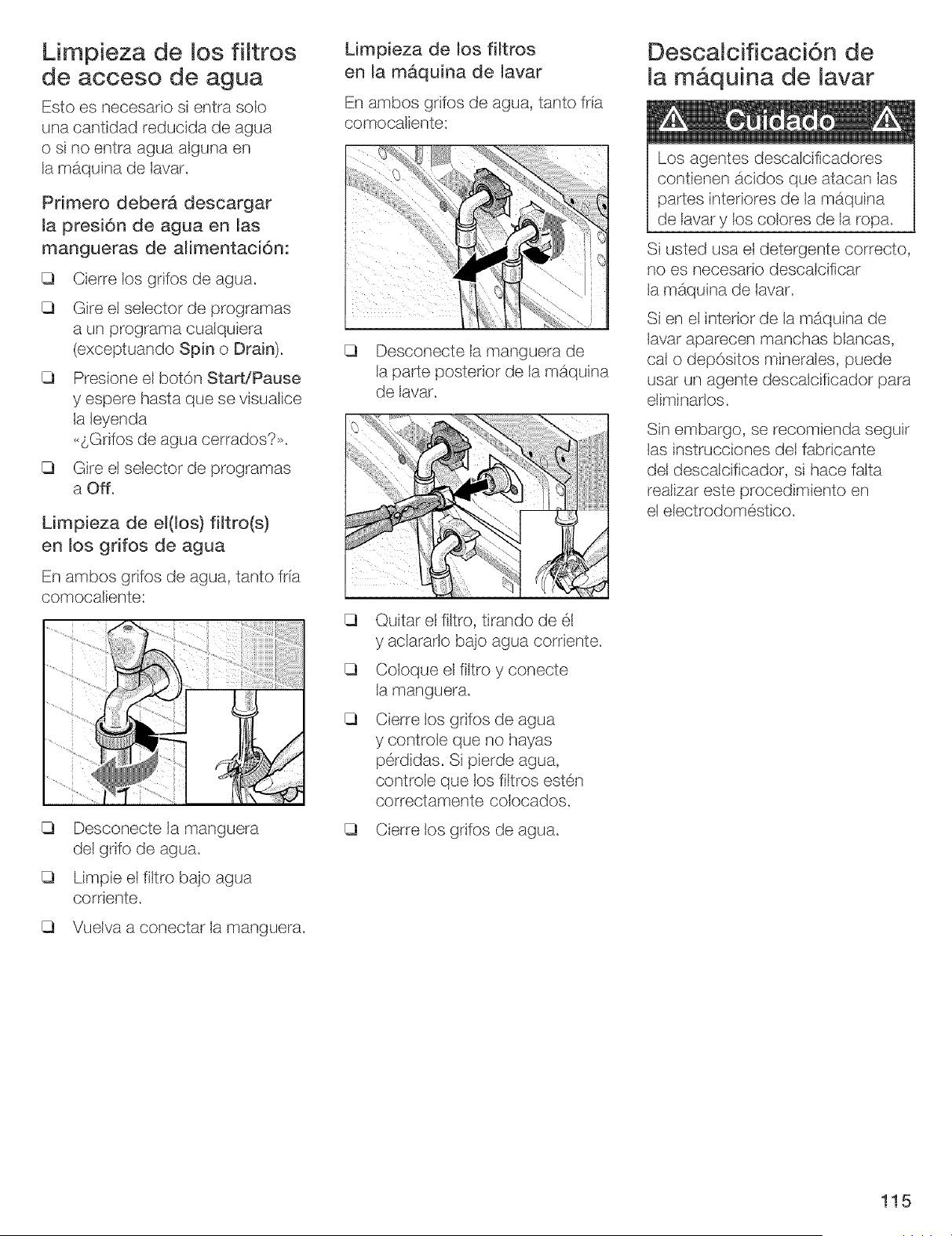 Limpieza de los filtros de acceso de agua

Esto es necesario si entra solo una cantidad reducida de agua o si no entra agua alguna en la máquina de lavar.

Primero deberá descargar la presión de agua en las mangueras de alimentación:

☐ Cierre los grifos de agua.

☐ Gire el selector de programas a un programa cualquiera (exceptuando Spin o Drain).

☐ Presione el botón Start/Pause y espere hasta que se visualice la leyenda «¿Grifos de agua cerrados?».

☐ Gire el selector de programas a Off.

Limpieza de el(los) filtro(s) en los grifos de agua

En ambos grifos de agua, tanto fría comocaliente:

☐ Desconecte la manguera del grifo de agua.

☐ Limpie el filtro bajo agua corriente.

☐ Vuelva a conectar la manguera.

Limpieza de los filtros en la máquina de lavar

En ambos grifos de agua, tanto fría comocaliente:

☐ Desconecte la manguera de la parte posterior de la máquina de lavar.

☐ Quitar el filtro, tirando de él y aclararlo bajo agua corriente.

☐ Coloque el filtro y conecte la manguera.

☐ Cierre los grifos de agua y controle que no hayas pérdidas. Si pierde agua, controle que los filtros estén correctamente colocados.

☐ Cierre los grifos de agua.

Descalcificación de la máquina de lavar

Cuidado

Los agentes descalcificadores contienen ácidos que atacan las partes interiores de la máquina de lavar y los colores de la ropa.

Si usted usa el detergente correcto, no es necesario descalcificar la máquina de lavar.

Si en el interior de la máquina de lavar aparecen manchas blancas, cal o depósitos minerales, puede usar un agente descalcificador para eliminarlos.

Sin embargo, se recomienda seguir las instrucciones del fabricante del descalcificador, si hace falta realizar este procedimiento en el electrodoméstico.

115